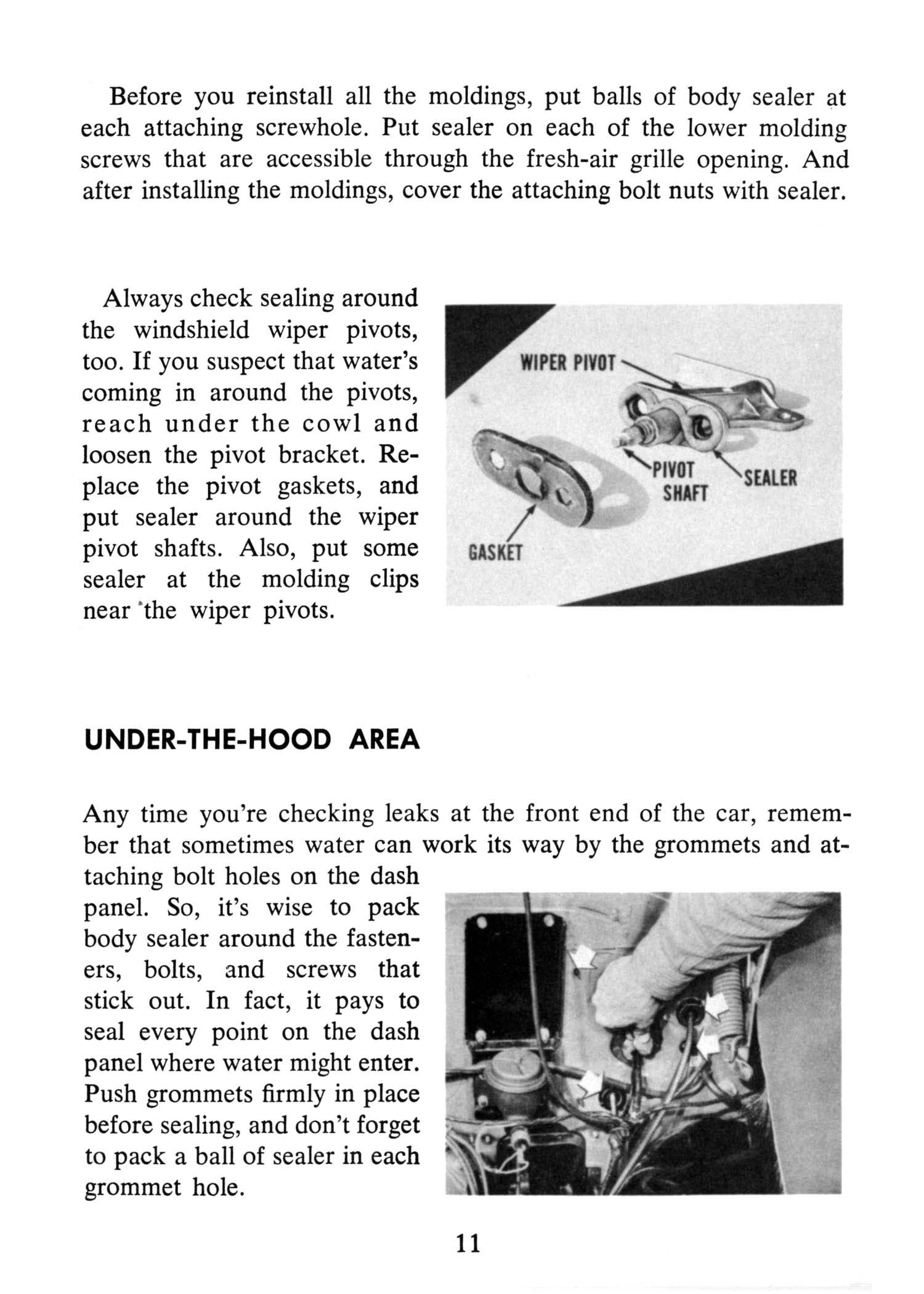 Before you reinstall all the moldings, put balls of body sealer at each attaching screwhole. Put sealer on each of the lower molding screws that are accessible through the fresh-air grille opening. And after installing the moldings, cover the attaching bolt nuts with sealer.

Always check sealing around the windshield wiper pivots, too. If you suspect that water's coming in around the pivots, reach under the cowl and loosen the pivot bracket. Replace the pivot gaskets, and put sealer around the wiper pivot shafts. Also, put some sealer at the molding clips near the wiper pivots.

WIPER PIVOT

PIVOT SHAFT

SEALER

GASKET

UNDER-THE-HOOD AREA

Any time you're checking leaks at the front end of the car, remember that sometimes water can work its way by the grommets and attaching bolt holes on the dash panel. So, it's wise to pack body sealer around the fasteners, bolts, and screws that stick out. In fact, it pays to seal every point on the dash panel where water might enter. Push grommets firmly in place before sealing, and don't forget to pack a ball of sealer in each grommet hole.

11